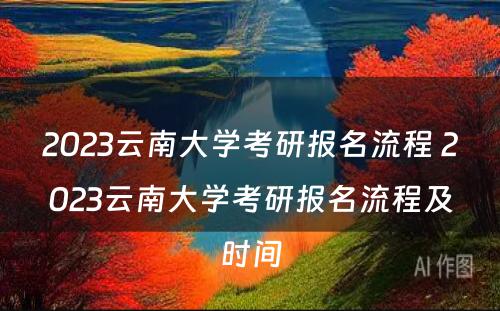 2023云南大学考研报名流程 2023云南大学考研报名流程及时间

AI 作图